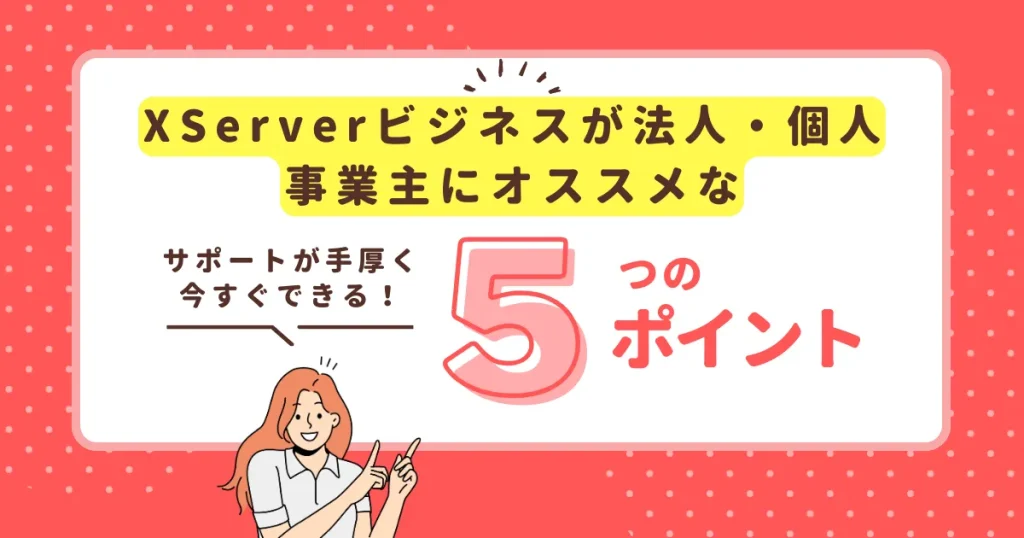 XServerビジネスが法人・個人事業主にオススメな

サポートが手厚く
今すぐできる！

5つのポイント